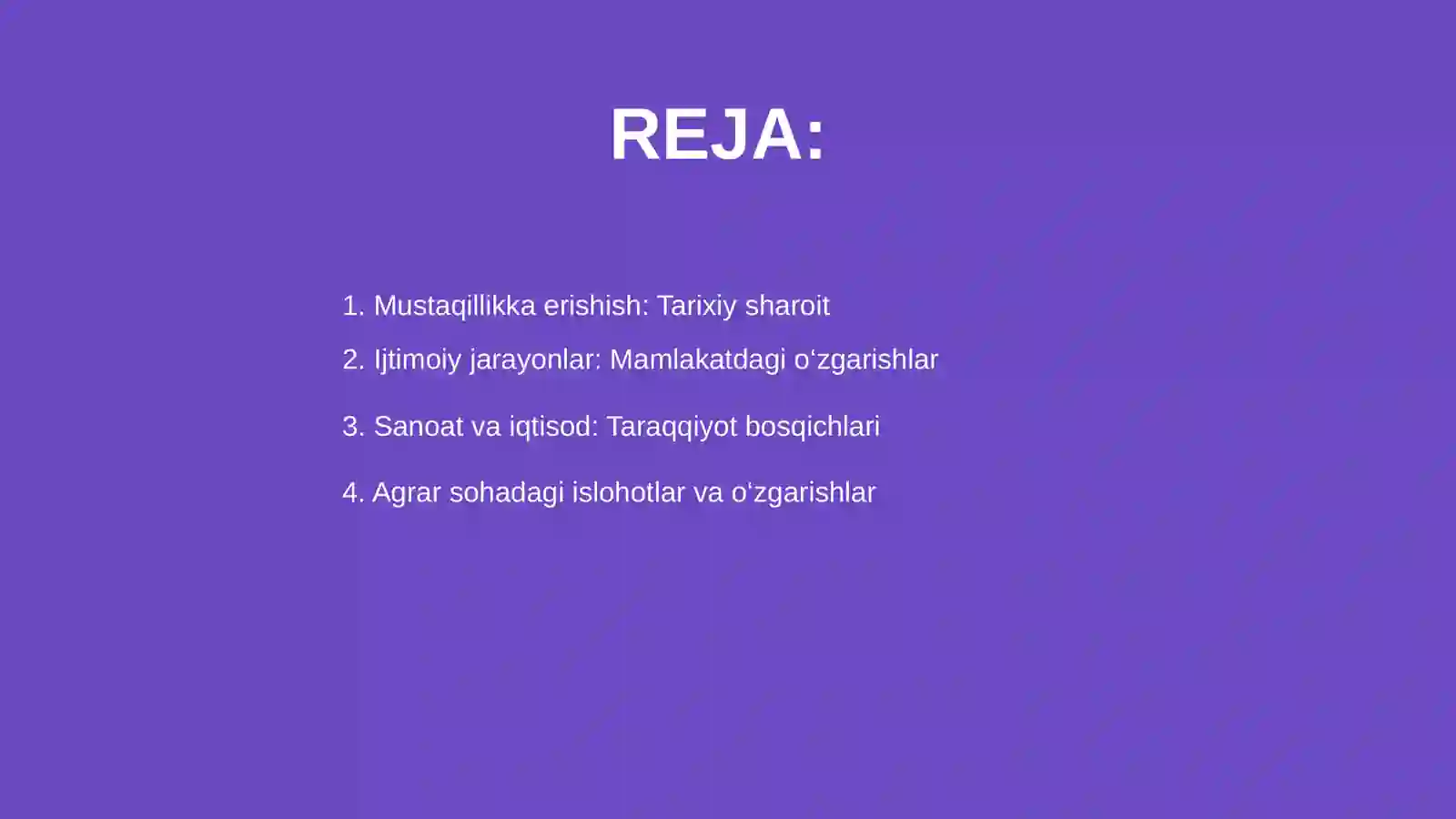 REJA:

1. Mustaqillikka erishish: Tarixiy sharoit

2. Ijtimoiy jarayonlar: Mamlakatdagi o‘zgarishlar

3. Sanoat va iqtisod: Taraqqiyot bosqichlari

4. Agrar sohadagi islohotlar va o‘zgarishlar